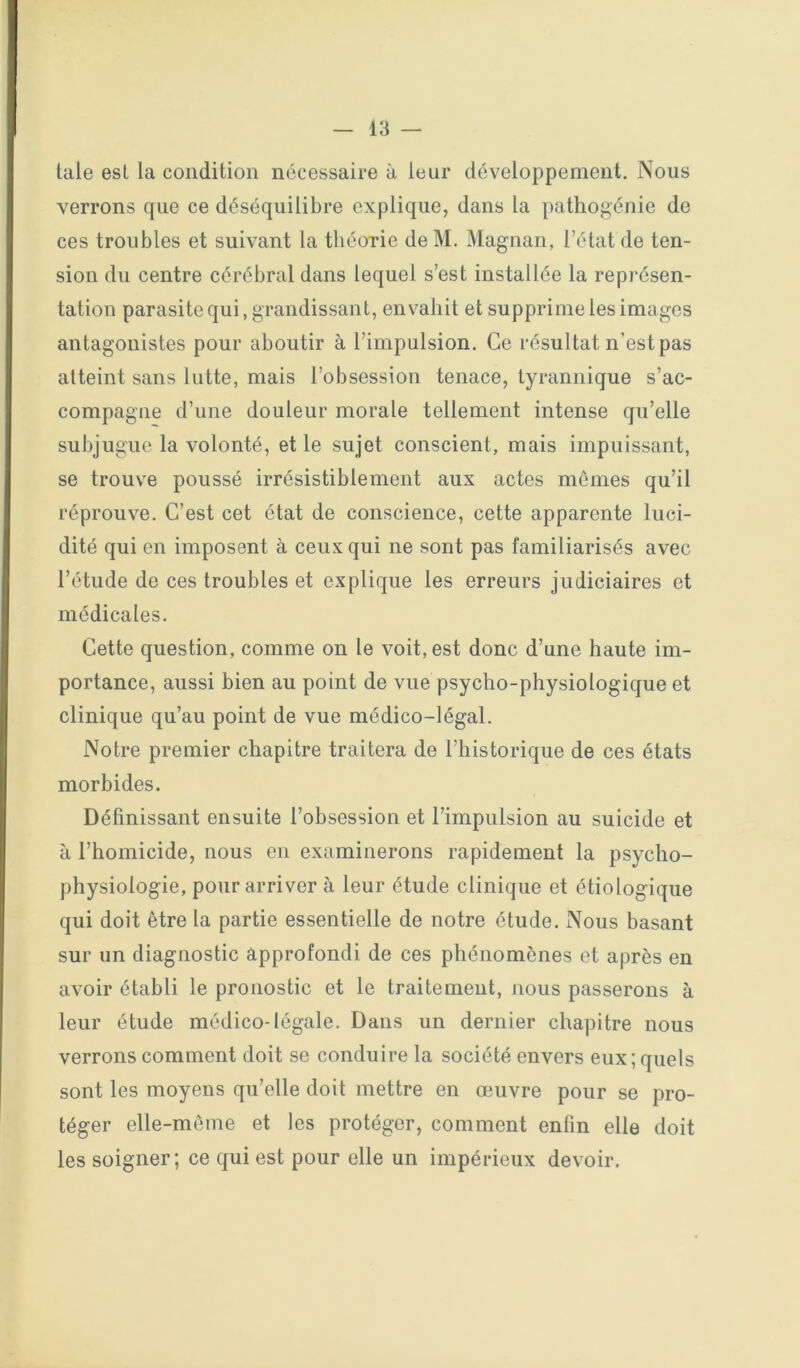 — 13 —

tale est la condition nécessaire à leur développement. Nous verrons que ce déséquilibre explique, dans la pathogénie de ces troubles et suivant la théorie de M. Magnan, l'état de tension du centre cérébral dans lequel s'est installée la représentation parasite qui, grandissant, envahit et supprime les images antagonistes pour aboutir à l'impulsion. Ce résultat n'est pas atteint sans lutte, mais l'obsession tenace, tyrannique s'accompagne d'une douleur morale tellement intense qu'elle subjugue la volonté, et le sujet conscient, mais impuissant, se trouve poussé irrésistiblement aux actes mêmes qu'il réprouve. C'est cet état de conscience, cette apparente lucidité qui en imposent à ceux qui ne sont pas familiarisés avec l'étude de ces troubles et explique les erreurs judiciaires et médicales.

Cette question, comme on le voit, est donc d'une haute importance, aussi bien au point de vue psycho-physiologique et clinique qu'au point de vue médico-légal.

Notre premier chapitre traitera de l'historique de ces états morbides.

Définissant ensuite l'obsession et l'impulsion au suicide et à l'homicide, nous en examinerons rapidement la psycho-physiologie, pour arriver à leur étude clinique et étiologique qui doit être la partie essentielle de notre étude. Nous basant sur un diagnostic approfondi de ces phénomènes et après en avoir établi le pronostic et le traitement, nous passerons à leur étude médico-légale. Dans un dernier chapitre nous verrons comment doit se conduire la société envers eux; quels sont les moyens qu'elle doit mettre en œuvre pour se protéger elle-même et les protéger, comment enfin elle doit les soigner; ce qui est pour elle un impérieux devoir.